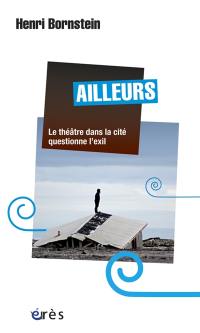 Henri Bornstein

AILLEURS

Le théâtre dans la cité questionne l'exil

érès